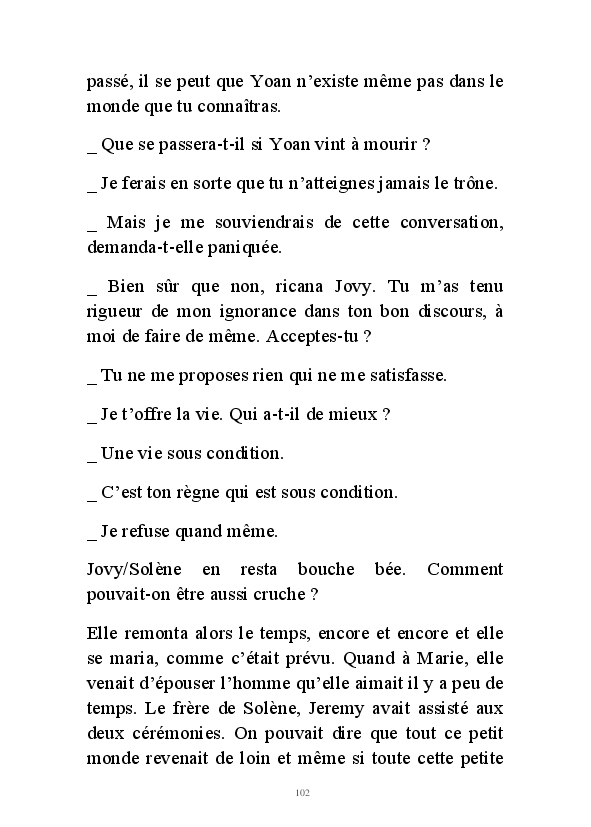 passé, il se peut que Yoan n'existe même pas dans le monde que tu connaîtras.

_ Que se passera-t-il si Yoan vint à mourir ?

_ Je ferais en sorte que tu n'atteignes jamais le trône.

_ Mais je me souviendrais de cette conversation, demanda-t-elle paniquée.

_ Bien sûr que non, ricana Jovy. Tu m'as tenu rigueur de mon ignorance dans ton bon discours, à moi de faire de même. Acceptes-tu ?

_ Tu ne me proposes rien qui ne me satisfasse.

_ Je t'offre la vie. Qui a-t-il de mieux ?

_ Une vie sous condition.

_ C'est ton règne qui est sous condition.

_ Je refuse quand même.

Jovy/Solène en resta bouche bée. Comment pouvait-on être aussi cruche ?

Elle remonta alors le temps, encore et encore et elle se maria, comme c'était prévu. Quand à Marie, elle venait d'épouser l'homme qu'elle aimait il y a peu de temps. Le frère de Solène, Jeremy avait assisté aux deux cérémonies. On pouvait dire que tout ce petit monde revenait de loin et même si toute cette petite

102